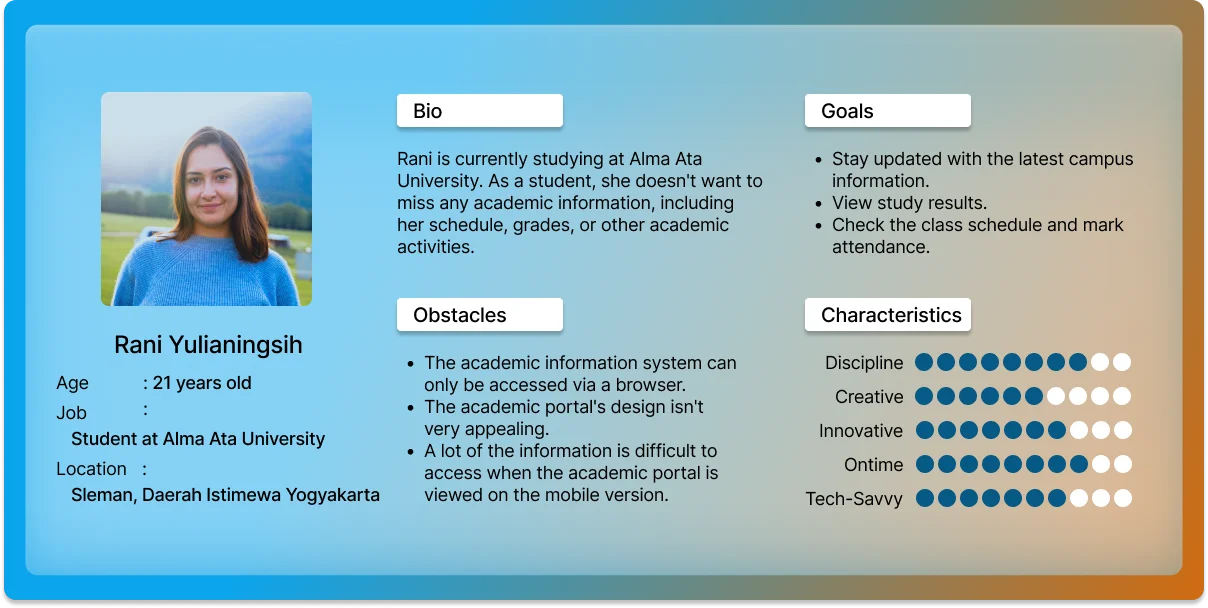 Rani Yulianingsih

Age : 21 years old

Job :

Student at Alma Ata University

Location :

Sleman, Daerah Istimewa Yogyakarta

Bio

Rani is currently studying at Alma Ata University. As a student, she doesn't want to miss any academic information, including her schedule, grades, or other academic activities.

Obstacles

- The academic information system can only be accessed via a browser.
- The academic portal's design isn't very appealing.
- A lot of the information is difficult to access when the academic portal is viewed on the mobile version.

Goals

- Stay updated with the latest campus information.
- View study results.
- Check the class schedule and mark attendance.

Characteristics

Discipline

Creative

Innovative

Ontime

Tech-Savvy